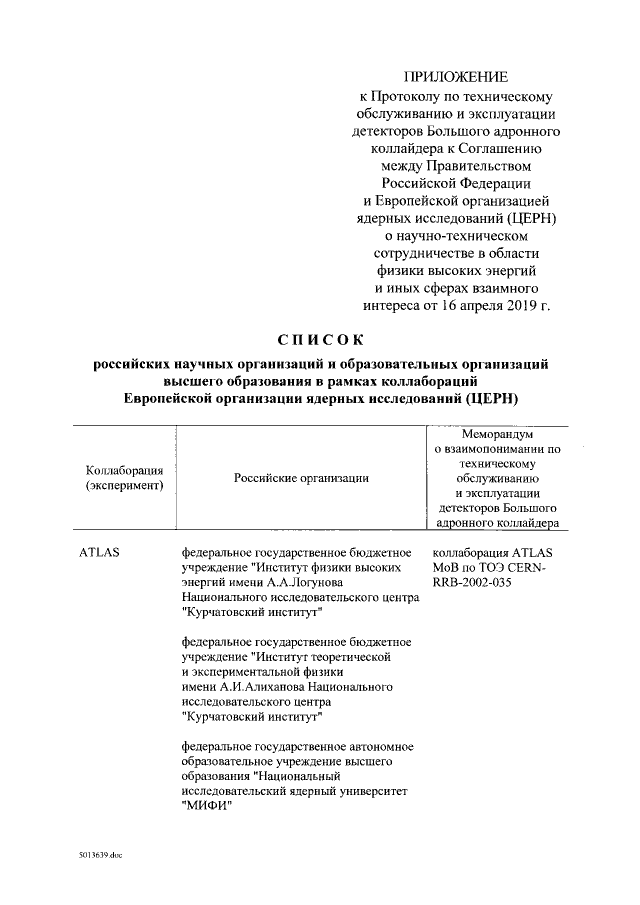 ПРИЛОЖЕНИЕ
к Протоколу по техническому обслуживанию и эксплуатации детекторов Большого адронного коллайдера к Соглашению между Правительством Российской Федерации и Европейской организацией ядерных исследований (ЦЕРН) о научно-техническом сотрудничестве в области физики высоких энергий и иных сферах взаимного интереса от 16 апреля 2019 г.

СПИСОК
российских научных организаций и образовательных организаций высшего образования в рамках коллабораций Европейской организации ядерных исследований (ЦЕРН)

| Коллаборация (эксперимент) | Российские организации | Меморандум о взаимопонимании по техническому обслуживанию и эксплуатации детекторов Большого адронного коллайдера |
|---|---|---|
| ATLAS | федеральное государственное бюджетное учреждение "Институт физики высоких энергий имени А.А.Логунова Национального исследовательского центра "Курчатовский институт" | коллаборация ATLAS МоВ по ТОЭ CERN-RRB-2002-035 |
| | федеральное государственное бюджетное учреждение "Институт теоретической и экспериментальной физики имени А.И.Алиханова Национального исследовательского центра "Курчатовский институт" | |
| | федеральное государственное автономное образовательное учреждение высшего образования "Национальный исследовательский ядерный университет "МИФИ" | |

5013639.doc